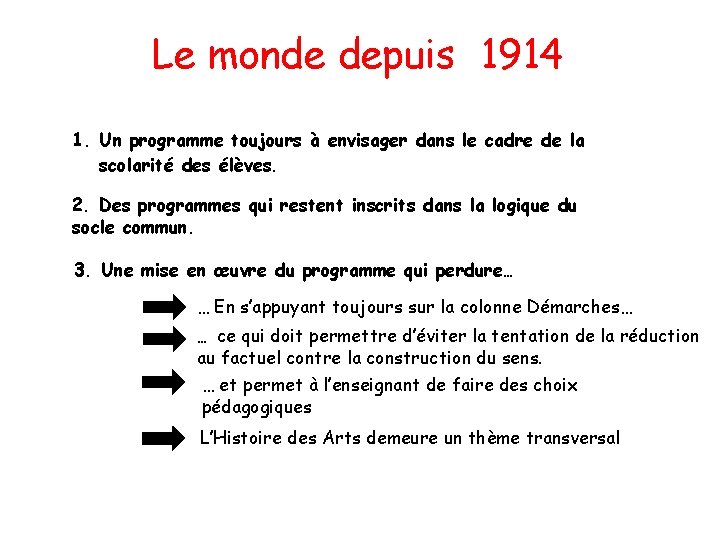 Le monde depuis 1914

1. Un programme toujours à envisager dans le cadre de la scolarité des élèves.

2. Des programmes qui restent inscrits dans la logique du socle commun.

3. Une mise en œuvre du programme qui perdure…

… En s'appuyant toujours sur la colonne Démarches…

… ce qui doit permettre d'éviter la tentation de la réduction au factuel contre la construction du sens.

… et permet à l'enseignant de faire des choix pédagogiques

L'Histoire des Arts demeure un thème transversal